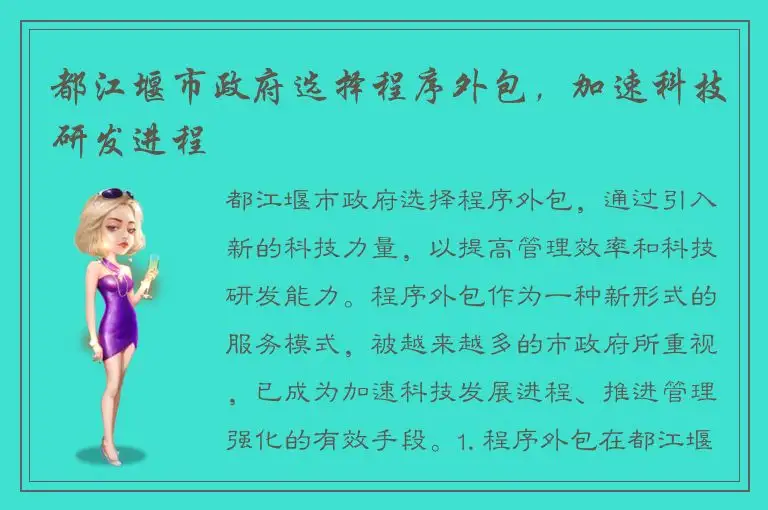 都江堰市政府选择程序外包，加速科技研发进程

都江堰市政府选择程序外包，通过引入新的科技力量，以提高管理效率和科技研发能力。程序外包作为一种新形式的服务模式，被越来越多的市政府所重视，已成为加速科技发展进程、推进管理强化的有效手段。1. 程序外包在都江堰